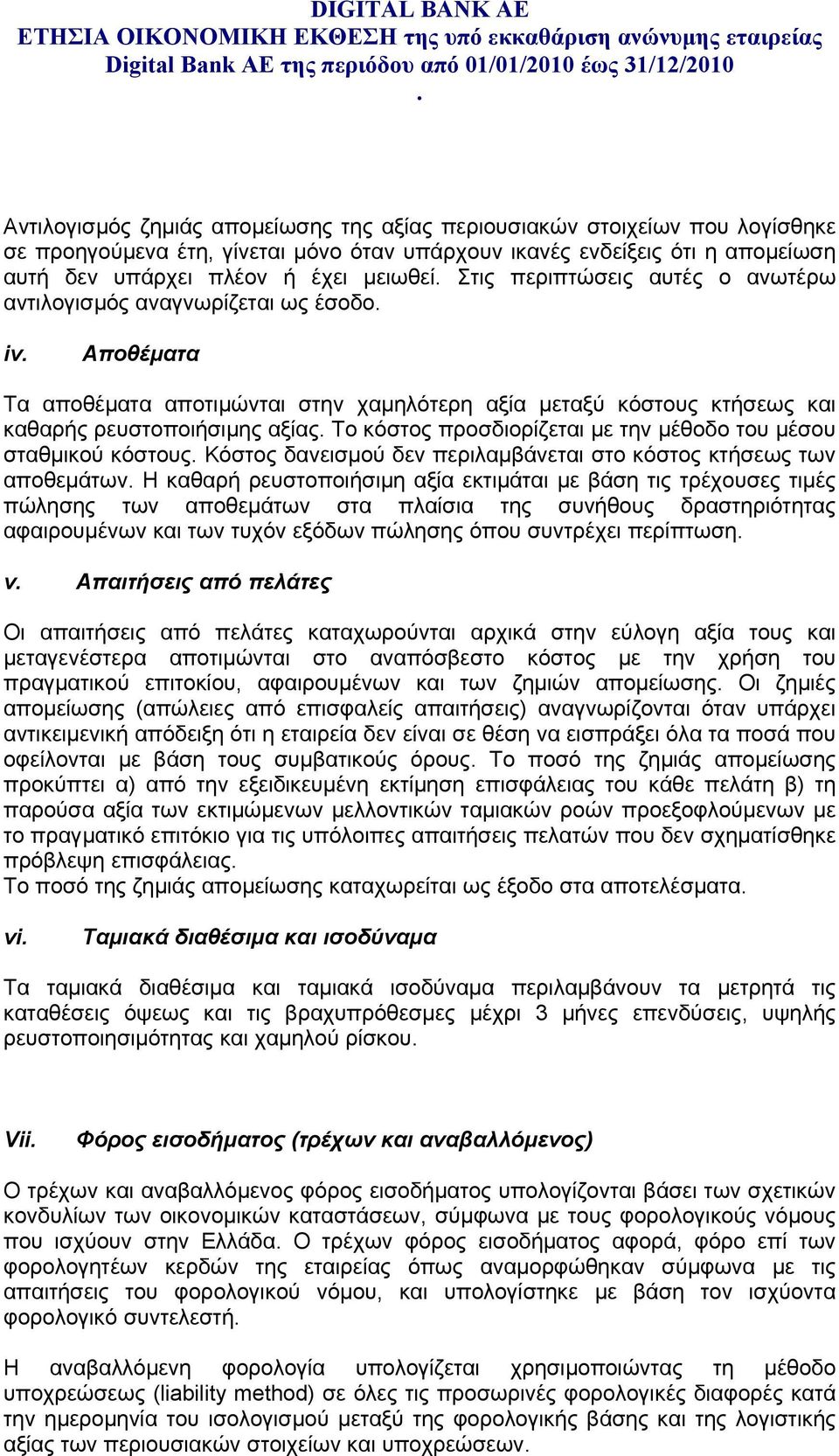 DIGITAL BANK AE
ΕΤΗΣΙΑ ΟΙΚΟΝΟΜΙΚΗ ΕΚΘΕΣΗ της υπό εκκαθάριση ανώνυμης εταιρείας Digital Bank AE της περιόδου από 01/01/2010 έως 31/12/2010
.

Αντιλογισμός ζημιάς απομείωσης της αξίας περιουσιακών στοιχείων που λογίσθηκε σε προηγούμενα έτη, γίνεται μόνο όταν υπάρχουν ικανές ενδείξεις ότι η απομείωση αυτή δεν υπάρχει πλέον ή έχει μειωθεί. Στις περιπτώσεις αυτές ο ανωτέρω αντιλογισμός αναγνωρίζεται ως έσοδο.

iv. Αποθέματα

Τα αποθέματα αποτιμώνται στην χαμηλότερη αξία μεταξύ κόστους κτήσεως και καθαρής ρευστοποιήσιμης αξίας. Το κόστος προσδιορίζεται με την μέθοδο του μέσου σταθμικού κόστους. Κόστος δανεισμού δεν περιλαμβάνεται στο κόστος κτήσεως των αποθεμάτων. Η καθαρή ρευστοποιήσιμη αξία εκτιμάται με βάση τις τρέχουσες τιμές πώλησης των αποθεμάτων στα πλαίσια της συνήθους δραστηριότητας αφαιρουμένων και των τυχόν εξόδων πώλησης όπου συντρέχει περίπτωση.

v. Απαιτήσεις από πελάτες

Οι απαιτήσεις από πελάτες καταχωρούνται αρχικά στην εύλογη αξία τους και μεταγενέστερα αποτιμώνται στο αναπόσβεστο κόστος με την χρήση του πραγματικού επιτοκίου, αφαιρουμένων και των ζημιών απομείωσης. Οι ζημιές απομείωσης (απώλειες από επισφαλείς απαιτήσεις) αναγνωρίζονται όταν υπάρχει αντικειμενική απόδειξη ότι η εταιρεία δεν είναι σε θέση να εισπράξει όλα τα ποσά που οφείλονται με βάση τους συμβατικούς όρους. Το ποσό της ζημιάς απομείωσης προκύπτει α) από την εξειδικευμένη εκτίμηση επισφάλειας του κάθε πελάτη β) τη παρούσα αξία των εκτιμώμενων μελλοντικών ταμιακών ροών προεξοφλούμενων με το πραγματικό επιτόκιο για τις υπόλοιπες απαιτήσεις πελατών που δεν σχηματίσθηκε πρόβλεψη επισφάλειας.
Το ποσό της ζημιάς απομείωσης καταχωρείται ως έξοδο στα αποτελέσματα.

vi. Ταμιακά διαθέσιμα και ισοδύναμα

Τα ταμιακά διαθέσιμα και ταμιακά ισοδύναμα περιλαμβάνουν τα μετρητά τις καταθέσεις όψεως και τις βραχυπρόθεσμες μέχρι 3 μήνες επενδύσεις, υψηλής ρευστοποιησιμότητας και χαμηλού ρίσκου.

Vii. Φόρος εισοδήματος (τρέχων και αναβαλλόμενος)

Ο τρέχων και αναβαλλόμενος φόρος εισοδήματος υπολογίζονται βάσει των σχετικών κονδυλίων των οικονομικών καταστάσεων, σύμφωνα με τους φορολογικούς νόμους που ισχύουν στην Ελλάδα. Ο τρέχων φόρος εισοδήματος αφορά, φόρο επί των φορολογητέων κερδών της εταιρείας όπως αναμορφώθηκαν σύμφωνα με τις απαιτήσεις του φορολογικού νόμου, και υπολογίστηκε με βάση τον ισχύοντα φορολογικό συντελεστή.

Η αναβαλλόμενη φορολογία υπολογίζεται χρησιμοποιώντας τη μέθοδο υποχρεώσεως (liability method) σε όλες τις προσωρινές φορολογικές διαφορές κατά την ημερομηνία του ισολογισμού μεταξύ της φορολογικής βάσης και της λογιστικής αξίας των περιουσιακών στοιχείων και υποχρεώσεων.